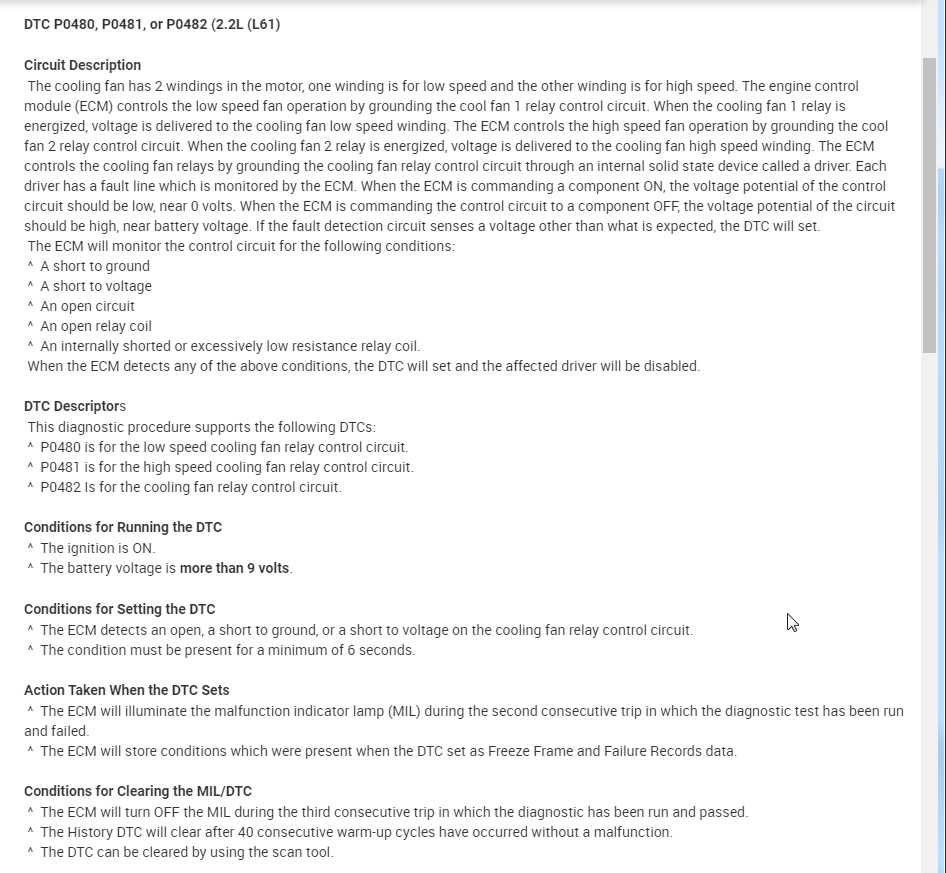 DTC P0480, P0481, or P0482 (2.2L (L61)

Circuit Description
The cooling fan has 2 windings in the motor, one winding is for low speed and the other winding is for high speed. The engine control module (ECM) controls the low speed fan operation by grounding the cool fan 1 relay control circuit. When the cooling fan 1 relay is energized, voltage is delivered to the cooling fan low speed winding. The ECM controls the high speed fan operation by grounding the cool fan 2 relay control circuit. When the cooling fan 2 relay is energized, voltage is delivered to the cooling fan high speed winding. The ECM controls the cooling fan relays by grounding the cooling fan relay control circuit through an internal solid state device called a driver. Each driver has a fault line which is monitored by the ECM. When the ECM is commanding a component ON, the voltage potential of the control circuit should be low, near 0 volts. When the ECM is commanding the control circuit to a component OFF, the voltage potential of the circuit should be high, near battery voltage. If the fault detection circuit senses a voltage other than what is expected, the DTC will set.
The ECM will monitor the control circuit for the following conditions:
^ A short to ground
^ A short to voltage
^ An open circuit
^ An open relay coil
^ An internally shorted or excessively low resistance relay coil.
When the ECM detects any of the above conditions, the DTC will set and the affected driver will be disabled.

DTC Descriptors
This diagnostic procedure supports the following DTCs:
^ P0480 is for the low speed cooling fan relay control circuit.
^ P0481 is for the high speed cooling fan relay control circuit.
^ P0482 Is for the cooling fan relay control circuit.

Conditions for Running the DTC
^ The ignition is ON.
^ The battery voltage is more than 9 volts.

Conditions for Setting the DTC
^ The ECM detects an open, a short to ground, or a short to voltage on the cooling fan relay control circuit.
^ The condition must be present for a minimum of 6 seconds.

Action Taken When the DTC Sets
^ The ECM will illuminate the malfunction indicator lamp (MIL) during the second consecutive trip in which the diagnostic test has been run and failed.
^ The ECM will store conditions which were present when the DTC set as Freeze Frame and Failure Records data.

Conditions for Clearing the MIL/DTC
^ The ECM will turn OFF the MIL during the third consecutive trip in which the diagnostic has been run and passed.
^ The History DTC will clear after 40 consecutive warm-up cycles have occurred without a malfunction.
^ The DTC can be cleared by using the scan tool.